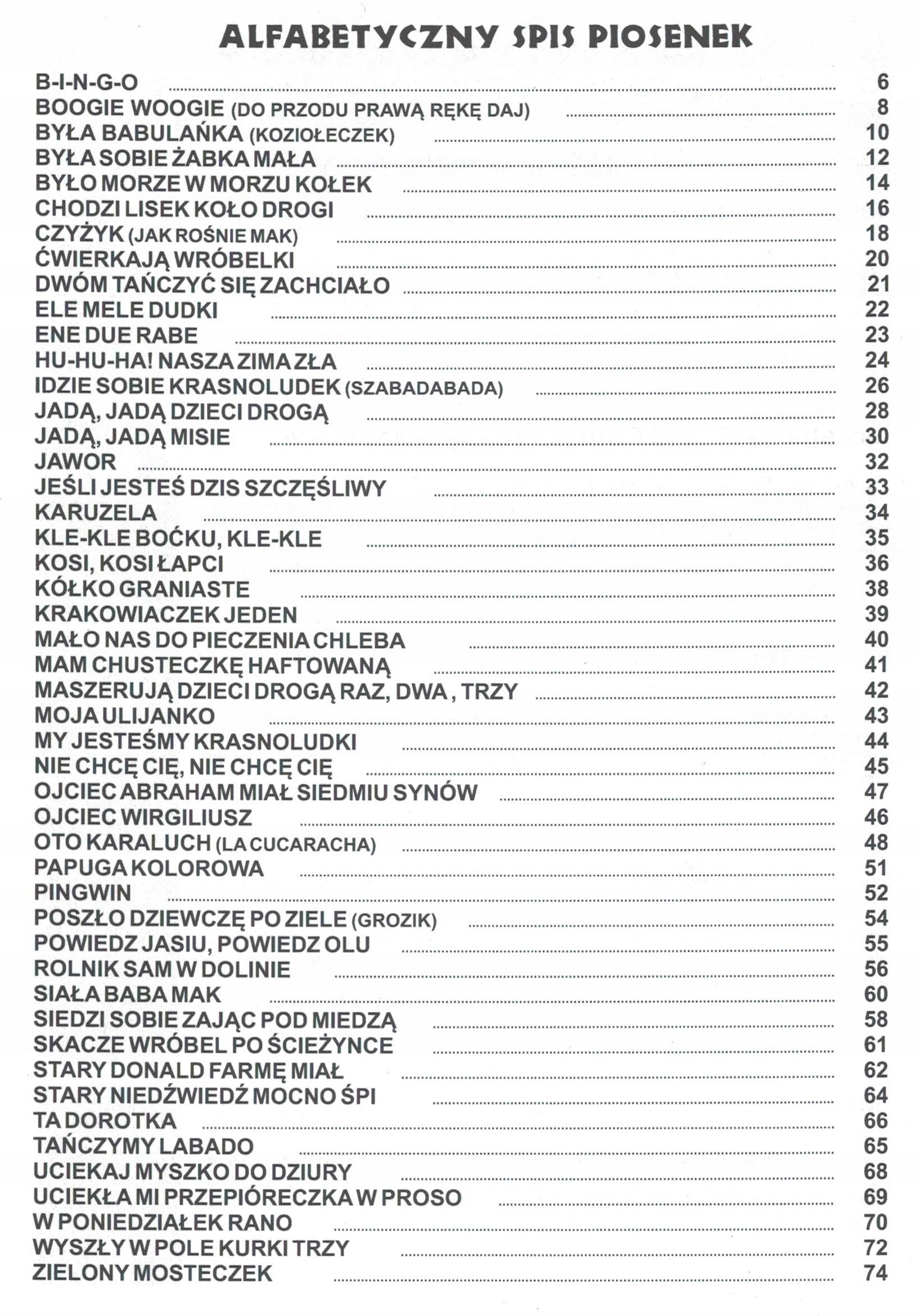 ALFABETYCZNY SPIS PIOSENEK

B-I-N-G-O ........ 6
BOOGIE WOOGIE (DO PRZODU PRAWĄ RĘKĘ DAJ) ........ 8
BYŁA BABULAŃKA (KOZIOŁECZEK) ........ 10
BYŁA SOBIE ŻABKA MAŁA ........ 12
BYŁO MORZE W MORZU KOŁEK ........ 14
CHODZI LISEK KOŁO DROGI ........ 16
CZYŻYK (JAK ROŚNIE MAK) ........ 18
ĆWIERKAJĄ WRÓBELKI ........ 20
DWÓM TAŃCZYĆ SIĘ ZACHCIAŁO ........ 21
ELE MELE DUDKI ........ 22
ENE DUE RABE ........ 23
HU-HU-HA! NASZA ZIMA ZŁA ........ 24
IDZIE SOBIE KRASNOLUDEK (SZABADABADA) ........ 26
JADĄ, JADĄ DZIECI DROGĄ ........ 28
JADĄ, JADĄ MISIE ........ 30
JAWOR ........ 32
JEŚLI JESTEŚ DZIS SZCZĘŚLIWY ........ 33
KARUZELA ........ 34
KLE-KLE BOĆKU, KLE-KLE ........ 35
KOSI, KOSI ŁAPCI ........ 36
KÓŁKO GRANIASTE ........ 38
KRAKOWIACZEK JEDEN ........ 39
MAŁO NAS DO PIECZENIA CHLEBA ........ 40
MAM CHUSTECZKĘ HAFTOWANĄ ........ 41
MASZERUJĄ DZIECI DROGĄ RAZ, DWA , TRZY ........ 42
MOJA ULIJANKO ........ 43
MY JESTEŚMY KRASNOLUDKI ........ 44
NIE CHCĘ CIĘ, NIE CHCĘ CIĘ ........ 45
OJCIEC ABRAHAM MIAŁ SIEDMIU SYNÓW ........ 47
OJCIEC WIRGILIUSZ ........ 46
OTO KARALUCH (LA CUCARACHA) ........ 48
PAPUGA KOLOROWA ........ 51
PINGWIN ........ 52
POSZŁO DZIEWCZĘ PO ZIELE (GROZIK) ........ 54
POWIEDZ JASIU, POWIEDZ OLU ........ 55
ROLNIK SAM W DOLINIE ........ 56
SIAŁA BABA MAK ........ 60
SIEDZI SOBIE ZAJĄC POD MIEDZĄ ........ 58
SKACZE WRÓBEL PO ŚCIEŻYNCE ........ 61
STARY DONALD FARMĘ MIAŁ ........ 62
STARY NIEDŹWIEDŹ MOCNO ŚPI ........ 64
TA DOROTKA ........ 66
TAŃCZYMY LABADO ........ 65
UCIEKAJ MYSZKO DO DZIURY ........ 68
UCIEKŁA MI PRZEPIÓRECZKA W PROSO ........ 69
W PONIEDZIAŁEK RANO ........ 70
WYSZŁY W POLE KURKI TRZY ........ 72
ZIELONY MOSTECZEK ........ 74